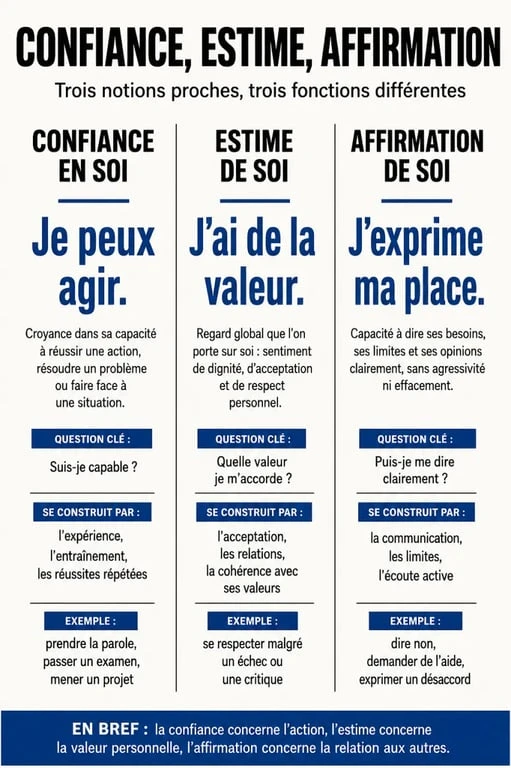 CONFIANCE, ESTIME, AFFIRMATION

Trois notions proches, trois fonctions différentes

CONFIANCE EN SOI

Je peux agir.

Croyance dans sa capacité à réussir une action, résoudre un problème ou faire face à une situation.

QUESTION CLÉ :

Suis-je capable ?

SE CONSTRUIT PAR :

l'expérience, l'entraînement, les réussites répétées

EXEMPLE :

prendre la parole, passer un examen, mener un projet

ESTIME DE SOI

J'ai de la valeur.

Regard global que l'on porte sur soi : sentiment de dignité, d'acceptation et de respect personnel.

QUESTION CLÉ :

Quelle valeur je m'accorde ?

SE CONSTRUIT PAR :

l'acceptation, les relations, la cohérence avec ses valeurs

EXEMPLE :

se respecter malgré un échec ou une critique

AFFIRMATION DE SOI

J'exprime ma place.

Capacité à dire ses besoins, ses limites et ses opinions clairement, sans agressivité ni effacement.

QUESTION CLÉ :

Puis-je me dire clairement ?

SE CONSTRUIT PAR :

la communication, les limites, l'écoute active

EXEMPLE :

dire non, demander de l'aide, exprimer un désaccord

EN BREF : la confiance concerne l'action, l'estime concerne la valeur personnelle, l'affirmation concerne la relation aux autres.